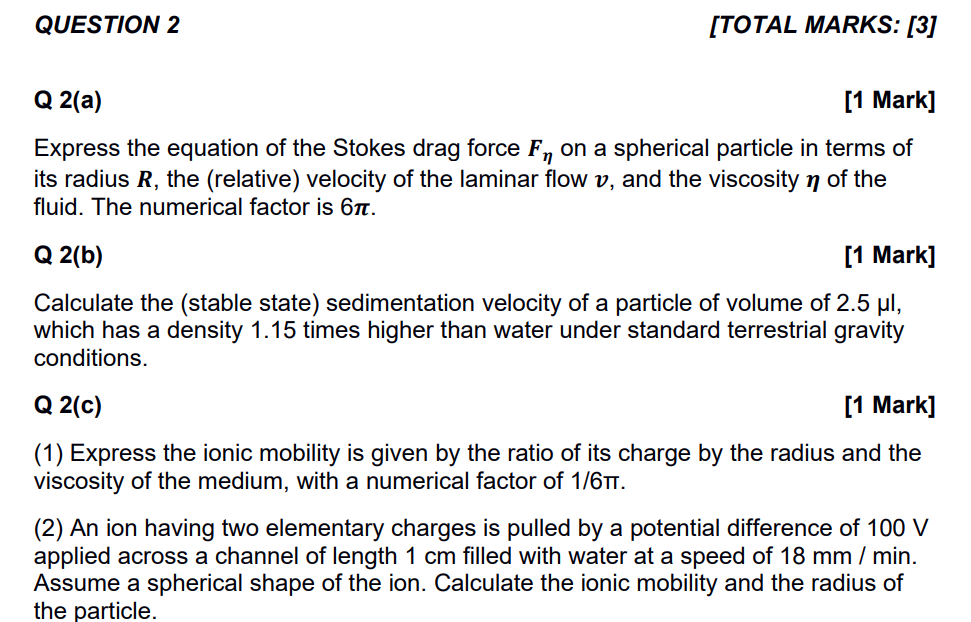 QUESTION 2 [TOTAL MARKS: [3]

Q 2(a) [1 Mark]

Express the equation of the Stokes drag force $F_\eta$ on a spherical particle in terms of its radius $R$, the (relative) velocity of the laminar flow $v$, and the viscosity $\eta$ of the fluid. The numerical factor is $6\pi$.

Q 2(b) [1 Mark]

Calculate the (stable state) sedimentation velocity of a particle of volume of 2.5 µl, which has a density 1.15 times higher than water under standard terrestrial gravity conditions.

Q 2(c) [1 Mark]

(1) Express the ionic mobility is given by the ratio of its charge by the radius and the viscosity of the medium, with a numerical factor of 1/6π.

(2) An ion having two elementary charges is pulled by a potential difference of 100 V applied across a channel of length 1 cm filled with water at a speed of 18 mm / min. Assume a spherical shape of the ion. Calculate the ionic mobility and the radius of the particle.